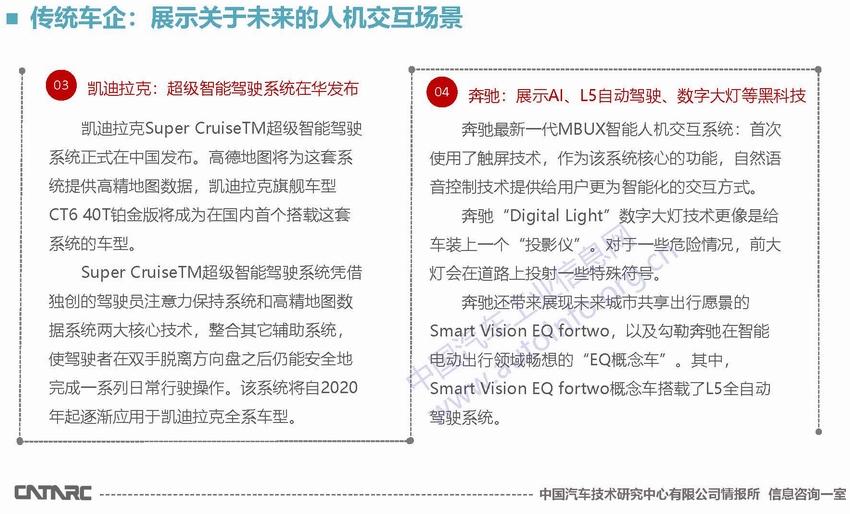 传统车企：展示关于未来的人机交互场景

03 凯迪拉克：超级智能驾驶系统在华发布

凯迪拉克Super CruiseTM超级智能驾驶系统正式在中国发布。高德地图将为这套系统提供高精地图数据，凯迪拉克旗舰车型CT6 40T铂金版将成为在国内首个搭载这套系统的车型。

Super CruiseTM超级智能驾驶系统凭借独创的驾驶员注意力保持系统和高精地图数据系统两大核心技术，整合其它辅助系统，使驾驶者在双手脱离方向盘之后仍能安全地完成一系列日常行驶操作。该系统将自2020年起逐渐应用于凯迪拉克全系车型。

04 奔驰：展示AI、L5自动驾驶、数字大灯等黑科技

奔驰最新一代MBUX智能人机交互系统：首次使用了触屏技术，作为该系统核心的功能，自然语音控制技术提供给用户更为智能化的交互方式。

奔驰“Digital Light”数字大灯技术更像是给车装上一个“投影仪”。对于一些危险情况，前大灯会在道路上投射一些特殊符号。

奔驰还带来展现未来城市共享出行愿景的Smart Vision EQ fortwo，以及勾勒奔驰在智能电动出行领域畅想的“EQ概念车”。其中，Smart Vision EQ fortwo概念车搭载了L5全自动驾驶系统。

中国汽车工业信息网 www.autoinfo.org.cn

CATARC 中国汽车技术研究中心有限公司情报所 信息咨询一室